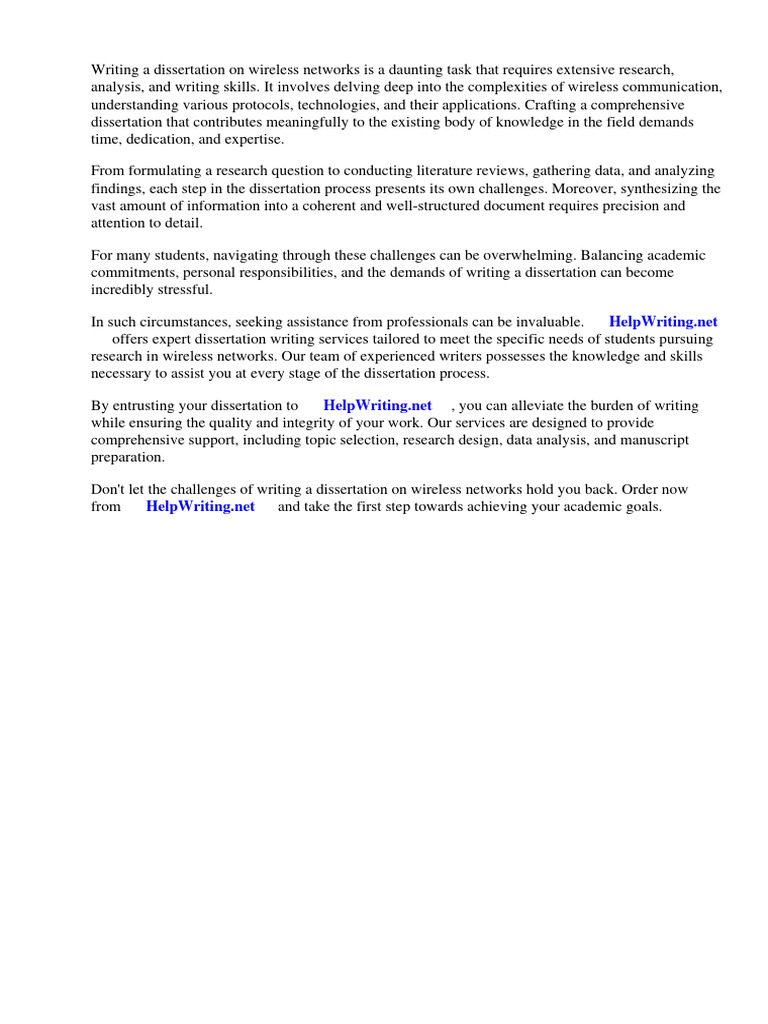 Writing a dissertation on wireless networks is a daunting task that requires extensive research, analysis, and writing skills. It involves delving deep into the complexities of wireless communication, understanding various protocols, technologies, and their applications. Crafting a comprehensive dissertation that contributes meaningfully to the existing body of knowledge in the field demands time, dedication, and expertise.

From formulating a research question to conducting literature reviews, gathering data, and analyzing findings, each step in the dissertation process presents its own challenges. Moreover, synthesizing the vast amount of information into a coherent and well-structured document requires precision and attention to detail.

For many students, navigating through these challenges can be overwhelming. Balancing academic commitments, personal responsibilities, and the demands of writing a dissertation can become incredibly stressful.

In such circumstances, seeking assistance from professionals can be invaluable. HelpWriting.net offers expert dissertation writing services tailored to meet the specific needs of students pursuing research in wireless networks. Our team of experienced writers possesses the knowledge and skills necessary to assist you at every stage of the dissertation process.

By entrusting your dissertation to HelpWriting.net , you can alleviate the burden of writing while ensuring the quality and integrity of your work. Our services are designed to provide comprehensive support, including topic selection, research design, data analysis, and manuscript preparation.

Don't let the challenges of writing a dissertation on wireless networks hold you back. Order now from HelpWriting.net and take the first step towards achieving your academic goals.